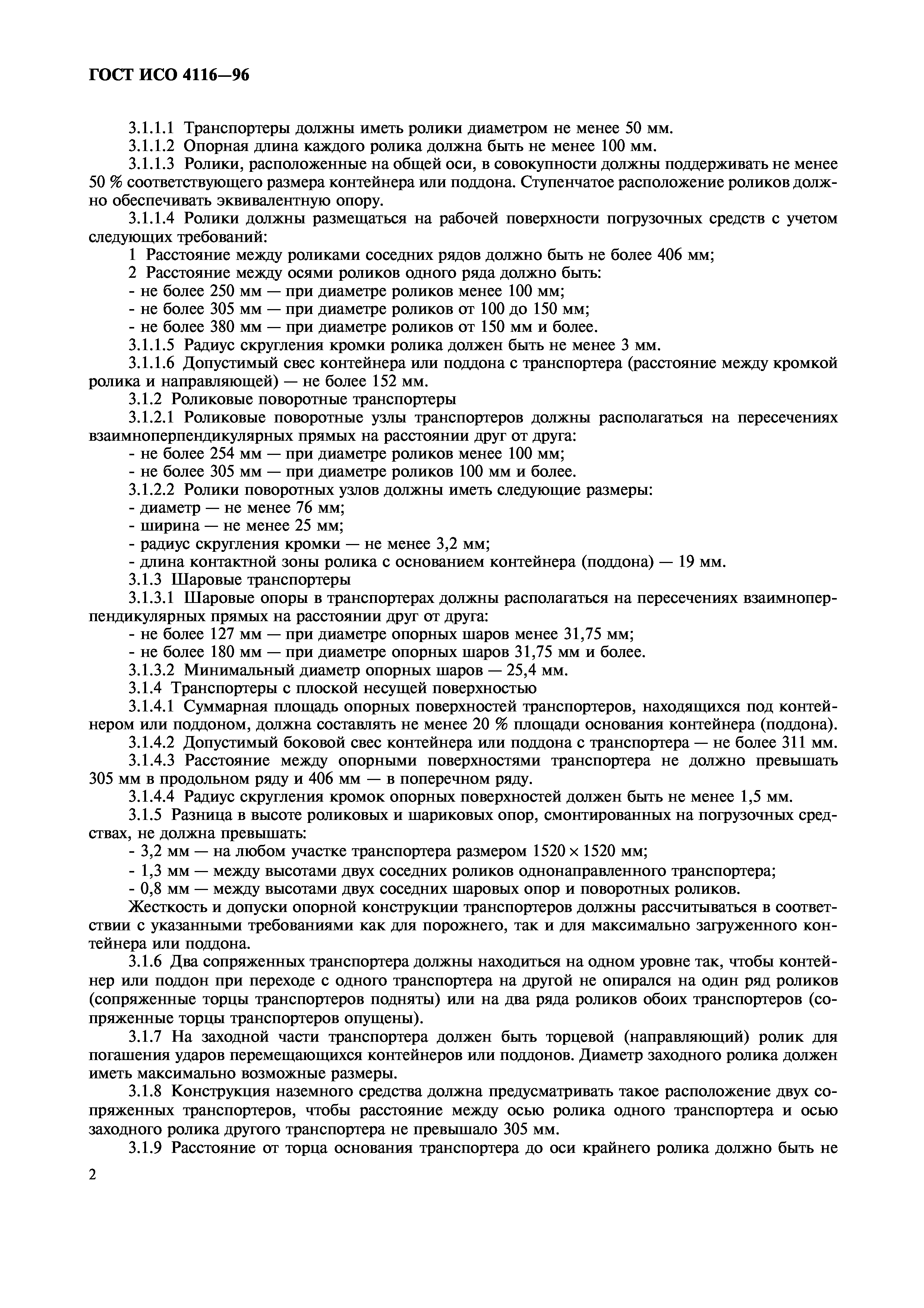 ГОСТ ИСО 4116—96

3.1.1.1 Транспортеры должны иметь ролики диаметром не менее 50 мм.

3.1.1.2 Опорная длина каждого ролика должна быть не менее 100 мм.

3.1.1.3 Ролики, расположенные на общей оси, в совокупности должны поддерживать не менее 50 % соответствующего размера контейнера или поддона. Ступенчатое расположение роликов должно обеспечивать эквивалентную опору.

3.1.1.4 Ролики должны размещаться на рабочей поверхности погрузочных средств с учетом следующих требований:

1 Расстояние между роликами соседних рядов должно быть не более 406 мм;

2 Расстояние между осями роликов одного ряда должно быть:

- не более 250 мм — при диаметре роликов менее 100 мм;

- не более 305 мм — при диаметре роликов от 100 до 150 мм;

- не более 380 мм — при диаметре роликов от 150 мм и более.

3.1.1.5 Радиус скругления кромки ролика должен быть не менее 3 мм.

3.1.1.6 Допустимый свес контейнера или поддона с транспортера (расстояние между кромкой ролика и направляющей) — не более 152 мм.

3.1.2 Роликовые поворотные транспортеры

3.1.2.1 Роликовые поворотные узлы транспортеров должны располагаться на пересечениях взаимноперпендикулярных прямых на расстоянии друг от друга:

- не более 254 мм — при диаметре роликов менее 100 мм;

- не более 305 мм — при диаметре роликов 100 мм и более.

3.1.2.2 Ролики поворотных узлов должны иметь следующие размеры:

- диаметр — не менее 76 мм;

- ширина — не менее 25 мм;

- радиус скругления кромки — не менее 3,2 мм;

- длина контактной зоны ролика с основанием контейнера (поддона) — 19 мм.

3.1.3 Шаровые транспортеры

3.1.3.1 Шаровые опоры в транспортерах должны располагаться на пересечениях взаимноперпендикулярных прямых на расстоянии друг от друга:

- не более 127 мм — при диаметре опорных шаров менее 31,75 мм;

- не более 180 мм — при диаметре опорных шаров 31,75 мм и более.

3.1.3.2 Минимальный диаметр опорных шаров — 25,4 мм.

3.1.4 Транспортеры с плоской несущей поверхностью

3.1.4.1 Суммарная площадь опорных поверхностей транспортеров, находящихся под контейнером или поддоном, должна составлять не менее 20 % площади основания контейнера (поддона).

3.1.4.2 Допустимый боковой свес контейнера или поддона с транспортера — не более 311 мм.

3.1.4.3 Расстояние между опорными поверхностями транспортера не должно превышать 305 мм в продольном ряду и 406 мм — в поперечном ряду.

3.1.4.4 Радиус скругления кромок опорных поверхностей должен быть не менее 1,5 мм.

3.1.5 Разница в высоте роликовых и шариковых опор, смонтированных на погрузочных средствах, не должна превышать:

- 3,2 мм — на любом участке транспортера размером $1520 \times 1520$ мм;

- 1,3 мм — между высотами двух соседних роликов однонаправленного транспортера;

- 0,8 мм — между высотами двух соседних шаровых опор и поворотных роликов.

Жесткость и допуски опорной конструкции транспортеров должны рассчитываться в соответствии с указанными требованиями как для порожнего, так и для максимально загруженного контейнера или поддона.

3.1.6 Два сопряженных транспортера должны находиться на одном уровне так, чтобы контейнер или поддон при переходе с одного транспортера на другой не опирался на один ряд роликов (сопряженные торцы транспортеров подняты) или на два ряда роликов обоих транспортеров (сопряженные торцы транспортеров опущены).

3.1.7 На заходной части транспортера должен быть торцевой (направляющий) ролик для погашения ударов перемещающихся контейнеров или поддонов. Диаметр заходного ролика должен иметь максимально возможные размеры.

3.1.8 Конструкция наземного средства должна предусматривать такое расположение двух сопряженных транспортеров, чтобы расстояние между осью ролика одного транспортера и осью заходного ролика другого транспортера не превышало 305 мм.

3.1.9 Расстояние от торца основания транспортера до оси крайнего ролика должно быть не

2